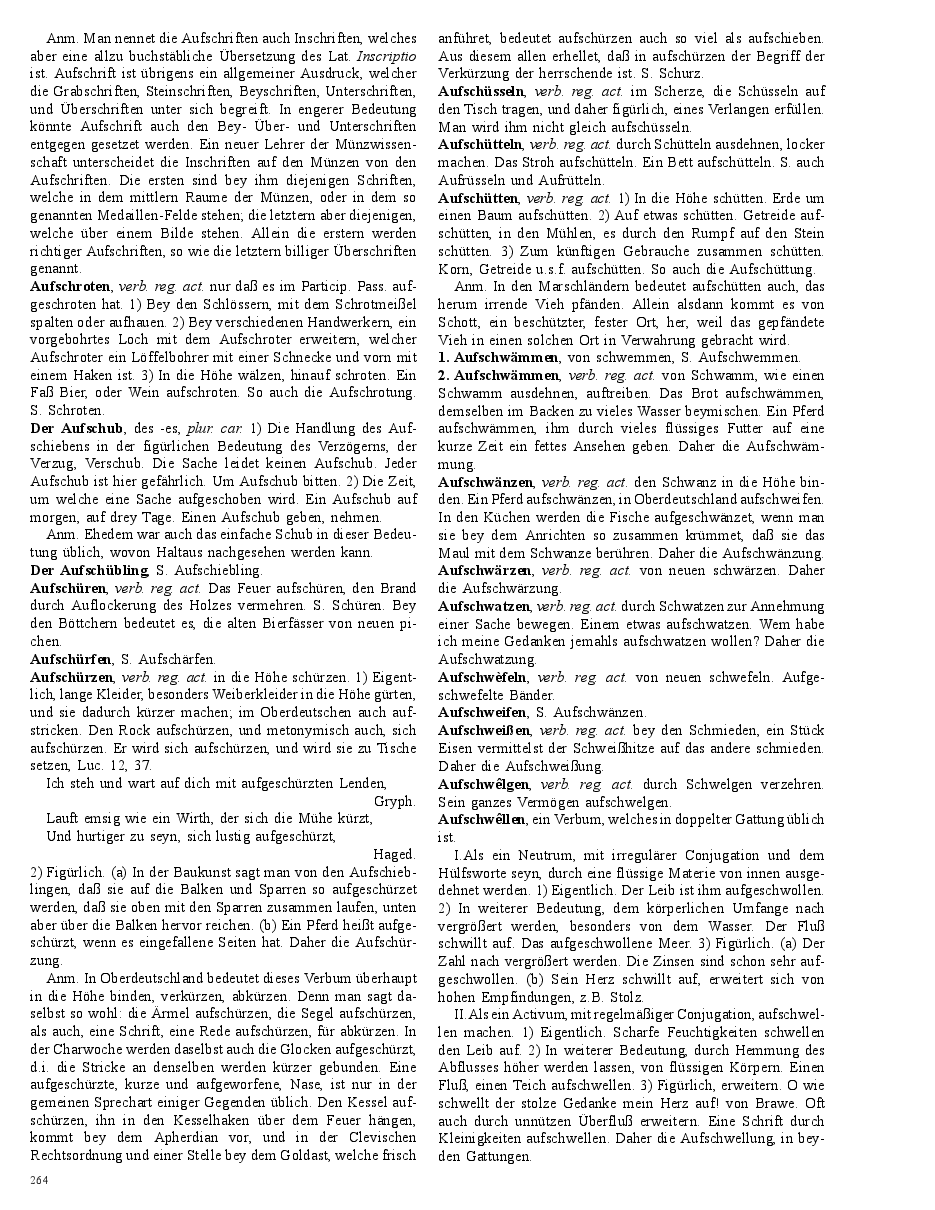 Anm. Man nennet die Aufschriften auch Inschriften, welches aber eine allzu buchstäbliche Übersetzung des Lat. Inscriptio ist. Aufschrift ist übrigens ein allgemeiner Ausdruck, welcher die Grabschriften, Steinschriften, Beyschriften, Unterschriften, und Überschriften unter sich begreift. In engerer Bedeutung könnte Aufschrift auch den Bey- Über- und Unterschriften entgegen gesetzet werden. Ein neuer Lehrer der Münzwissenschaft unterscheidet die Inschriften auf den Münzen von den Aufschriften. Die ersten sind bey ihm diejenigen Schriften, welche in dem mittlern Raume der Münzen, oder in dem so genannten Medaillen-Felde stehen; die letztern aber diejenigen, welche über einem Bilde stehen. Allein die erstern werden richtiger Aufschriften, so wie die letztern billiger Überschriften genannt.

Aufschroten, verb. reg. act. nur daß es im Particip. Pass. aufgeschroten hat. 1) Bey den Schlössern, mit dem Schrotmeißel spalten oder aufhauen. 2) Bey verschiedenen Handwerkern, ein vorgebohrtes Loch mit dem Aufschroter erweitern, welcher Aufschroter ein Löffelbohrer mit einer Schnecke und vorn mit einem Haken ist. 3) In die Höhe wälzen, hinauf schroten. Ein Faß Bier, oder Wein aufschroten. So auch die Aufschrotung. S. Schroten.

Der Aufschub, des -es, plur. car. 1) Die Handlung des Aufschiebens in der figürlichen Bedeutung des Verzögerns, der Verzug, Verschub. Die Sache leidet keinen Aufschub. Jeder Aufschub ist hier gefährlich. Um Aufschub bitten. 2) Die Zeit, um welche eine Sache aufgeschoben wird. Ein Aufschub auf morgen, auf drey Tage. Einen Aufschub geben, nehmen.

Anm. Ehedem war auch das einfache Schub in dieser Bedeutung üblich, wovon Haltaus nachgesehen werden kann.

Der Aufschübling, S. Aufschiebling.

Aufschüren, verb. reg. act. Das Feuer aufschüren, den Brand durch Auflockerung des Holzes vermehren. S. Schüren. Bey den Böttchern bedeutet es, die alten Bierfässer von neuen pichen.

Aufschürfen, S. Aufschärfen.

Aufschürzen, verb. reg. act. in die Höhe schürzen. 1) Eigentlich, lange Kleider, besonders Weiberkleider in die Höhe gürten, und sie dadurch kürzer machen; im Oberdeutschen auch aufstricken. Den Rock aufschürzen, und metonymisch auch, sich aufschürzen. Er wird sich aufschürzen, und wird sie zu Tische setzen, Luc. 12, 37.

Ich steh und wart auf dich mit aufgeschürzten Lenden, Gryph.

Lauft emsig wie ein Wirth, der sich die Mühe kürzt,
Und hurtiger zu seyn, sich lustig aufgeschürzt, Haged.

2) Figürlich. (a) In der Baukunst sagt man von den Aufschieblingen, daß sie auf die Balken und Sparren so aufgeschürzet werden, daß sie oben mit den Sparren zusammen laufen, unten aber über die Balken hervor reichen. (b) Ein Pferd heißt aufgeschürzt, wenn es eingefallene Seiten hat. Daher die Aufschürzung.

Anm. In Oberdeutschland bedeutet dieses Verbum überhaupt in die Höhe binden, verkürzen, abkürzen. Denn man sagt daselbst so wohl: die Ärmel aufschürzen, die Segel aufschürzen, als auch, eine Schrift, eine Rede aufschürzen, für abkürzen. In der Charwoche werden daselbst auch die Glocken aufgeschürzt, d.i. die Stricke an denselben werden kürzer gebunden. Eine aufgeschürzte, kurze und aufgeworfene, Nase, ist nur in der gemeinen Sprechart einiger Gegenden üblich. Den Kessel aufschürzen, ihn in den Kesselhaken über dem Feuer hängen, kommt bey dem Apherdian vor, und in der Clevischen Rechtsordnung und einer Stelle bey dem Goldast, welche frisch anführet, bedeutet aufschürzen auch so viel als aufschieben. Aus diesem allen erhellet, daß in aufschürzen der Begriff der Verkürzung der herrschende ist. S. Schurz.

Aufschüsseln, verb. reg. act. im Scherze, die Schüsseln auf den Tisch tragen, und daher figürlich, eines Verlangen erfüllen. Man wird ihm nicht gleich aufschüsseln.

Aufschütteln, verb. reg. act. durch Schütteln ausdehnen, locker machen. Das Stroh aufschütteln. Ein Bett aufschütteln. S. auch Aufrüsseln und Aufrütteln.

Aufschütten, verb. reg. act. 1) In die Höhe schütten. Erde um einen Baum aufschütten. 2) Auf etwas schütten. Getreide aufschütten, in den Mühlen, es durch den Rumpf auf den Stein schütten. 3) Zum künftigen Gebrauche zusammen schütten. Korn, Getreide u.s.f. aufschütten. So auch die Aufschüttung.

Anm. In den Marschländern bedeutet aufschütten auch, das herum irrende Vieh pfänden. Allein alsdann kommt es von Schott, ein beschützter, fester Ort, her, weil das gepfändete Vieh in einen solchen Ort in Verwahrung gebracht wird.

1. Aufschwämmen, von schwemmen, S. Aufschwemmen.

2. Aufschwämmen, verb. reg. act. von Schwamm, wie einen Schwamm ausdehnen, auftreiben. Das Brot aufschwämmen, demselben im Backen zu vieles Wasser beymischen. Ein Pferd aufschwämmen, ihm durch vieles flüssiges Futter auf eine kurze Zeit ein fettes Ansehen geben. Daher die Aufschwämmung.

Aufschwänzen, verb. reg. act. den Schwanz in die Höhe binden. Ein Pferd aufschwänzen, in Oberdeutschland aufschweifen. In den Küchen werden die Fische aufgeschwänzet, wenn man sie bey dem Anrichten so zusammen krümmet, daß sie das Maul mit dem Schwanze berühren. Daher die Aufschwänzung.

Aufschwärzen, verb. reg. act. von neuen schwärzen. Daher die Aufschwärzung.

Aufschwatzen, verb. reg. act. durch Schwatzen zur Annehmung einer Sache bewegen. Einem etwas aufschwatzen. Wem habe ich meine Gedanken jemahls aufschwatzen wollen? Daher die Aufschwatzung.

Aufschwêfeln, verb. reg. act. von neuen schwefeln. Aufgeschwefelte Bänder.

Aufschweifen, S. Aufschwänzen.

Aufschweißen, verb. reg. act. bey den Schmieden, ein Stück Eisen vermittelst der Schweißhitze auf das andere schmieden. Daher die Aufschweißung.

Aufschwêlgen, verb. reg. act. durch Schwelgen verzehren. Sein ganzes Vermögen aufschwelgen.

Aufschwêllen, ein Verbum, welches in doppelter Gattung üblich ist.

I. Als ein Neutrum, mit irregulärer Conjugation und dem Hülfsworte seyn, durch eine flüssige Materie von innen ausgedehnet werden. 1) Eigentlich. Der Leib ist ihm aufgeschwollen. 2) In weiterer Bedeutung, dem körperlichen Umfange nach vergrößert werden, besonders von dem Wasser. Der Fluß schwillt auf. Das aufgeschwollene Meer. 3) Figürlich. (a) Der Zahl nach vergrößert werden. Die Zinsen sind schon sehr aufgeschwollen. (b) Sein Herz schwillt auf, erweitert sich von hohen Empfindungen, z.B. Stolz.

II. Als ein Activum, mit regelmäßiger Conjugation, aufschwellen machen. 1) Eigentlich. Scharfe Feuchtigkeiten schwellen den Leib auf. 2) In weiterer Bedeutung, durch Hemmung des Abflusses höher werden lassen, von flüssigen Körpern. Einen Fluß, einen Teich aufschwellen. 3) Figürlich, erweitern. O wie schwellt der stolze Gedanke mein Herz auf! von Brawe. Oft auch durch unnützen Überfluß erweitern. Eine Schrift durch Kleinigkeiten aufschwellen. Daher die Aufschwellung, in beyden Gattungen.

264